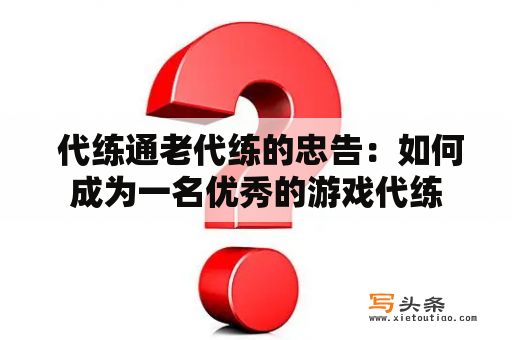 代练通老代练的忠告：如何成为一名优秀的游戏代练

写头条
www.xietoutiao.com